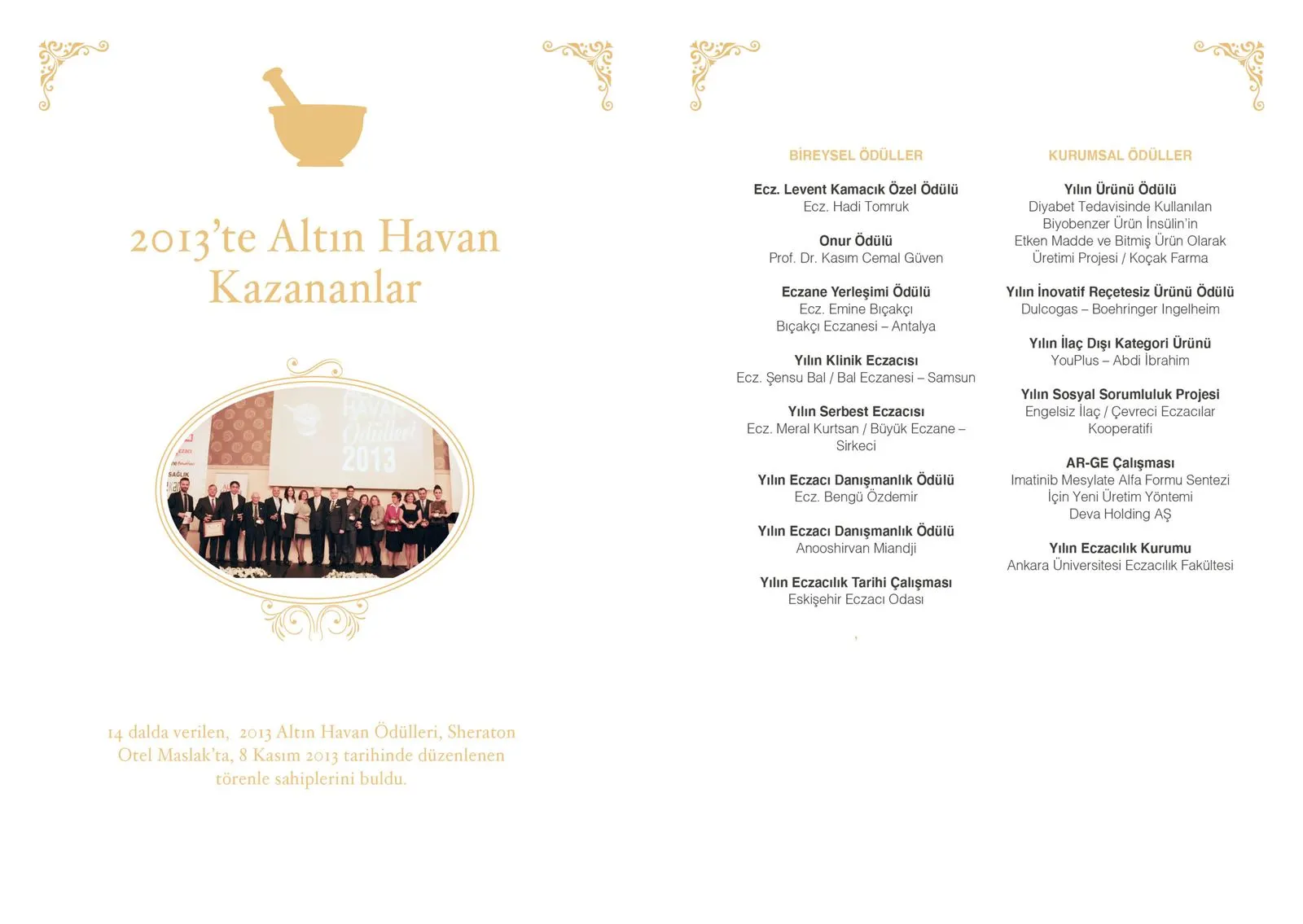 2013'te Altın Havan Kazananlar

14 dalda verilen, 2013 Altın Havan Ödülleri, Sheraton Otel Maslak'ta, 8 Kasım 2013 tarihinde düzenlenen törenle sahiplerini buldu.

BİREYSEL ÖDÜLLER

Ecz. Levent Kamacık Özel Ödülü
Ecz. Hadi Tomruk

Onur Ödülü
Prof. Dr. Kasım Cemal Güven

Eczane Yerleşimi Ödülü
Ecz. Emine Bıçakçı
Bıçakçı Eczanesi – Antalya

Yılın Klinik Eczacısı
Ecz. Şensu Bal / Bal Eczanesi – Samsun

Yılın Serbest Eczacısı
Ecz. Meral Kurtsan / Büyük Eczane – Sirkeci

Yılın Eczacı Danışmanlık Ödülü
Ecz. Bengü Özdemir

Yılın Eczacı Danışmanlık Ödülü
Anooshirvan Miandji

Yılın Eczacılık Tarihi Çalışması
Eskişehir Eczacı Odası

KURUMSAL ÖDÜLLER

Yılın Ürünü Ödülü
Diyabet Tedavisinde Kullanılan Biyobenzer Ürün İnsülin'in Etken Madde ve Bitmiş Ürün Olarak Üretimi Projesi / Koçak Farma

Yılın İnovatif Reçetesiz Ürünü Ödülü
Dulcogas – Boehringer Ingelheim

Yılın İlaç Dışı Kategori Ürünü
YouPlus – Abdi İbrahim

Yılın Sosyal Sorumluluk Projesi
Engelsiz İlaç / Çevreci Eczacılar Kooperatifi

AR-GE Çalışması
Imatinib Mesylate Alfa Formu Sentezi İçin Yeni Üretim Yöntemi
Deva Holding AŞ

Yılın Eczacılık Kurumu
Ankara Üniversitesi Eczacılık Fakültesi